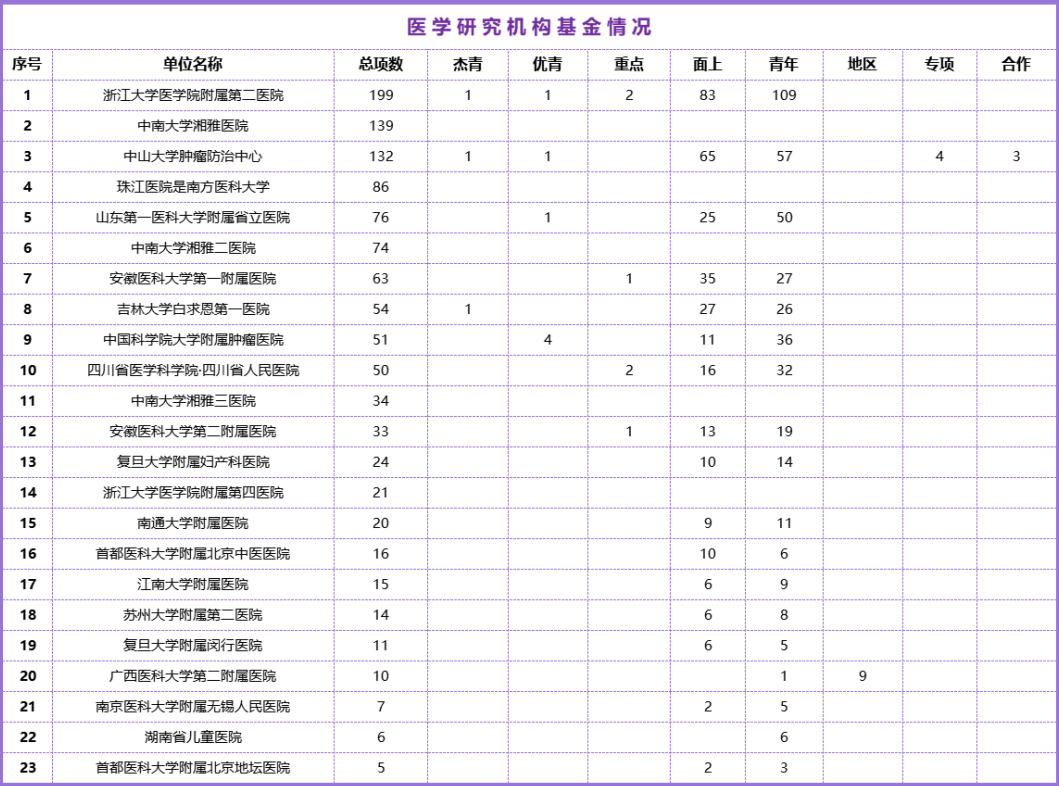 医学研究机构基金情况

| 序号 | 单位名称 | 总项数 | 杰青 | 优青 | 重点 | 面上 | 青年 | 地区 | 专项 | 合作 |
|---|---|---|---|---|---|---|---|---|---|---|
| 1 | 浙江大学医学院附属第二医院 | 199 | 1 | 1 | 2 | 83 | 109 | | | |
| 2 | 中南大学湘雅医院 | 139 | | | | | | | | |
| 3 | 中山大学肿瘤防治中心 | 132 | 1 | 1 | | 65 | 57 | | 4 | 3 |
| 4 | 珠江医院是南方医科大学 | 86 | | | | | | | | |
| 5 | 山东第一医科大学附属省立医院 | 76 | | 1 | | 25 | 50 | | | |
| 6 | 中南大学湘雅二医院 | 74 | | | | | | | | |
| 7 | 安徽医科大学第一附属医院 | 63 | | | 1 | 35 | 27 | | | |
| 8 | 吉林大学白求恩第一医院 | 54 | 1 | | | 27 | 26 | | | |
| 9 | 中国科学院大学附属肿瘤医院 | 51 | | 4 | | 11 | 36 | | | |
| 10 | 四川省医学科学院·四川省人民医院 | 50 | | | 2 | 16 | 32 | | | |
| 11 | 中南大学湘雅三医院 | 34 | | | | | | | | |
| 12 | 安徽医科大学第二附属医院 | 33 | | | 1 | 13 | 19 | | | |
| 13 | 复旦大学附属妇产科医院 | 24 | | | | 10 | 14 | | | |
| 14 | 浙江大学医学院附属第四医院 | 21 | | | | | | | | |
| 15 | 南通大学附属医院 | 20 | | | | 9 | 11 | | | |
| 16 | 首都医科大学附属北京中医医院 | 16 | | | | 10 | 6 | | | |
| 17 | 江南大学附属医院 | 15 | | | | 6 | 9 | | | |
| 18 | 苏州大学附属第二医院 | 14 | | | | 6 | 8 | | | |
| 19 | 复旦大学附属闵行医院 | 11 | | | | 6 | 5 | | | |
| 20 | 广西医科大学第二附属医院 | 10 | | | | | 1 | 9 | | |
| 21 | 南京医科大学附属无锡人民医院 | 7 | | | | 2 | 5 | | | |
| 22 | 湖南省儿童医院 | 6 | | | | | 6 | | | |
| 23 | 首都医科大学附属北京地坛医院 | 5 | | | | 2 | 3 | | | |